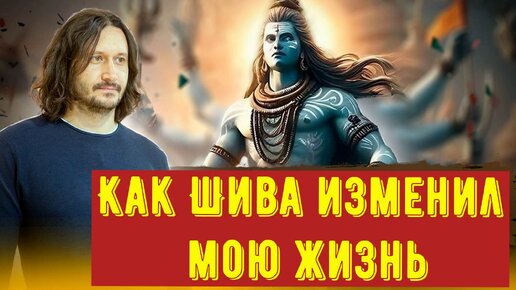 КАК ШИВА ИЗМЕНИЛ
МОЮ ЖИЗНЬ